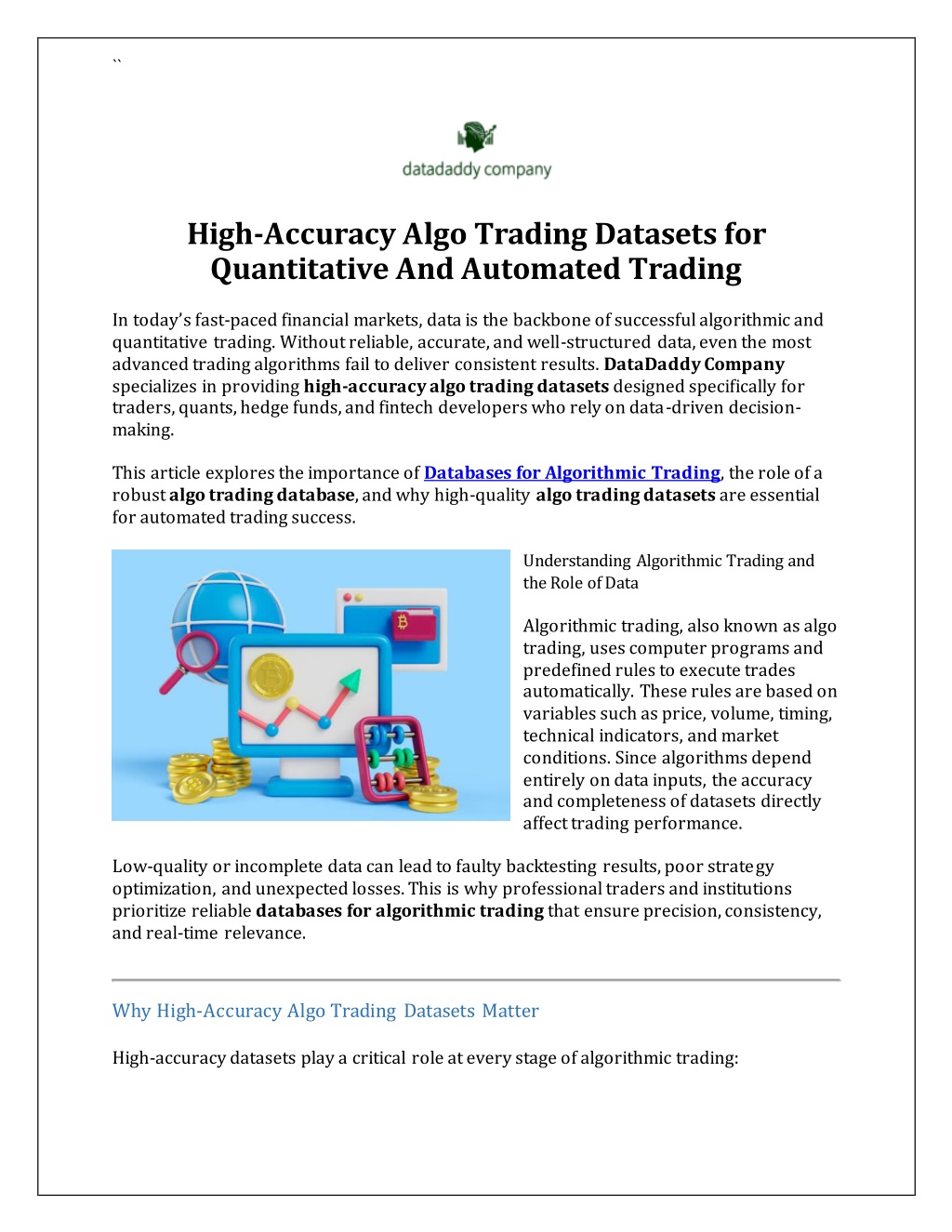 ``

datadaddy company

High-Accuracy Algo Trading Datasets for Quantitative And Automated Trading

In today's fast-paced financial markets, data is the backbone of successful algorithmic and quantitative trading. Without reliable, accurate, and well-structured data, even the most advanced trading algorithms fail to deliver consistent results. DataDaddy Company specializes in providing high-accuracy algo trading datasets designed specifically for traders, quants, hedge funds, and fintech developers who rely on data-driven decision-making.

This article explores the importance of Databases for Algorithmic Trading, the role of a robust algo trading database, and why high-quality algo trading datasets are essential for automated trading success.

Understanding Algorithmic Trading and the Role of Data

Algorithmic trading, also known as algo trading, uses computer programs and predefined rules to execute trades automatically. These rules are based on variables such as price, volume, timing, technical indicators, and market conditions. Since algorithms depend entirely on data inputs, the accuracy and completeness of datasets directly affect trading performance.

Low-quality or incomplete data can lead to faulty backtesting results, poor strategy optimization, and unexpected losses. This is why professional traders and institutions prioritize reliable databases for algorithmic trading that ensure precision, consistency, and real-time relevance.

Why High-Accuracy Algo Trading Datasets Matter

High-accuracy datasets play a critical role at every stage of algorithmic trading: